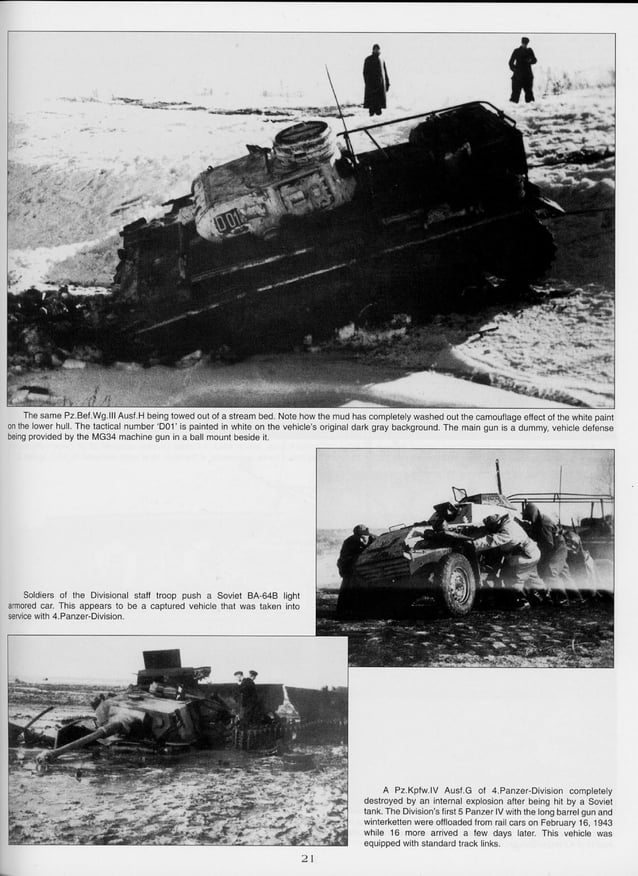 D01

The same Pz.Bef.Wg.III Ausf.H being towed out of a stream bed. Note how the mud has completely washed out the camouflage effect of the white paint on the lower hull. The tactical number 'D01' is painted in white on the vehicle's original dark gray background. The main gun is a dummy, vehicle defense being provided by the MG34 machine gun in a ball mount beside it.

Soldiers of the Divisional staff troop push a Soviet BA-64B light armored car. This appears to be a captured vehicle that was taken into service with 4.Panzer-Division.

A Pz.Kpfw.IV Ausf.G of 4.Panzer-Division completely destroyed by an internal explosion after being hit by a Soviet tank. The Division's first 5 Panzer IV with the long barrel gun and winterketten were offloaded from rail cars on February 16, 1943 while 16 more arrived a few days later. This vehicle was equipped with standard track links.

21